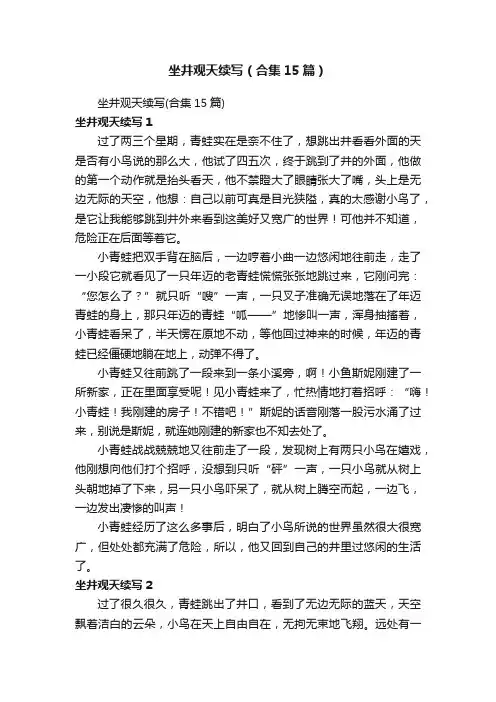 坐井观天续写（合集15篇）

坐井观天续写(合集15篇)

坐井观天续写1

过了两三个星期，青蛙实在是奈不住了，想跳出井看看外面的天是否有小鸟说的那么大，他试了四五次，终于跳到了井的外面，他做的第一个动作就是抬头看天，他不禁瞪大了眼睛张大了嘴，头上是无边无际的天空，他想：自己以前可真是目光狭隘，真的太感谢小鸟了，是它让我能够跳到井外来看到这美好又宽广的世界！可他并不知道，危险正在后面等着它。

小青蛙把双手背在脑后，一边哼着小曲一边悠闲地往前走，走了一小段它就看见了一只年迈的老青蛙慌慌张张地跳过来，它刚问完：“您怎么了？”就只听“嗖”一声，一只叉子准确无误地落在了年迈青蛙的身上，那只年迈的青蛙“呱——”地惨叫一声，浑身抽搐着，小青蛙看呆了，半天愣在原地不动，等他回过神来的时候，年迈的青蛙已经僵硬地躺在地上，动弹不得了。

小青蛙又往前跳了一段来到一条小溪旁，啊！小鱼斯妮刚建了一所新家，正在里面享受呢！见小青蛙来了，忙热情地打着招呼：“嗨！小青蛙！我刚建的房子！不错吧！”斯妮的话音刚落一股污水涌了过来，别说是斯妮，就连她刚建的新家也不知去处了。

小青蛙战战兢兢地又往前走了一段，发现树上有两只小鸟在嬉戏，他刚想向他们打个招呼，没想到只听“砰”一声，一只小鸟就从树上头朝地掉了下来，另一只小鸟吓呆了，就从树上腾空而起，一边飞，一边发出凄惨的叫声！

小青蛙经历了这么多事后，明白了小鸟所说的世界虽然很大很宽广，但处处都充满了危险，所以，他又回到自己的井里过悠闲的生活了。

坐井观天续写2

过了很久很久，青蛙跳出了井口，看到了无边无际的蓝天，天空飘着洁白的云朵，小鸟在天上自由自在，无拘无束地飞翔。远处有一